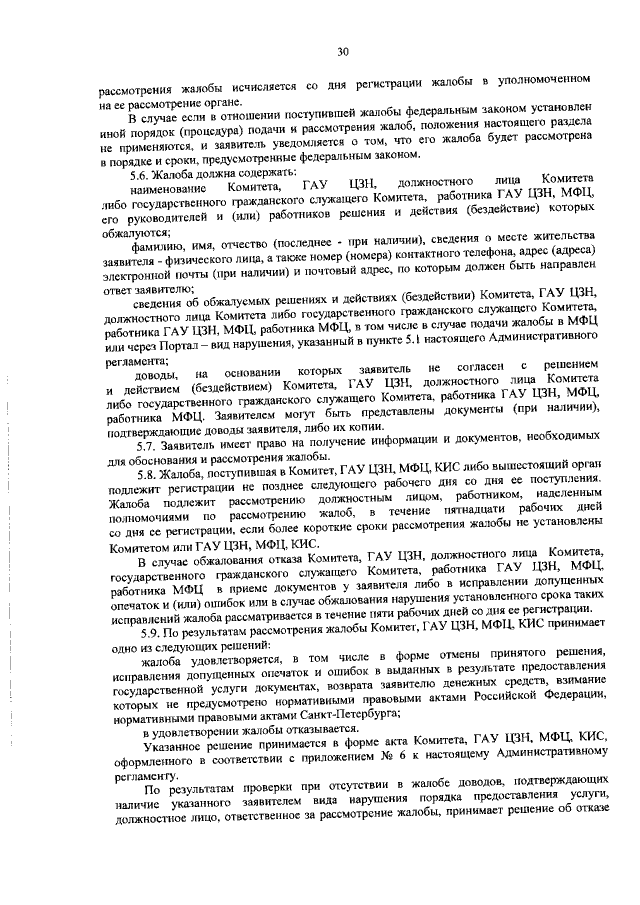 30

рассмотрения жалобы исчисляется со дня регистрации жалобы в уполномоченном на ее рассмотрение органе.

В случае если в отношении поступившей жалобы федеральным законом установлен иной порядок (процедура) подачи и рассмотрения жалоб, положения настоящего раздела не применяются, и заявитель уведомляется о том, что его жалоба будет рассмотрена в порядке и сроки, предусмотренные федеральным законом.

5.6. Жалоба должна содержать:

наименование Комитета, ГАУ ЦЗН, должностного лица Комитета либо государственного гражданского служащего Комитета, работника ГАУ ЦЗН, МФЦ, его руководителей и (или) работников решения и действия (бездействие) которых обжалуются;

фамилию, имя, отчество (последнее - при наличии), сведения о месте жительства заявителя - физического лица, а также номер (номера) контактного телефона, адрес (адреса) электронной почты (при наличии) и почтовый адрес, по которым должен быть направлен ответ заявителю;

сведения об обжалуемых решениях и действиях (бездействии) Комитета, ГАУ ЦЗН, должностного лица Комитета либо государственного гражданского служащего Комитета, работника ГАУ ЦЗН, МФЦ, работника МФЦ, в том числе в случае подачи жалобы в МФЦ или через Портал – вид нарушения, указанный в пункте 5.1 настоящего Административного регламента;

доводы, на основании которых заявитель не согласен с решением и действием (бездействием) Комитета, ГАУ ЦЗН, должностного лица Комитета либо государственного гражданского служащего Комитета, работника ГАУ ЦЗН, МФЦ, работника МФЦ. Заявителем могут быть представлены документы (при наличии), подтверждающие доводы заявителя, либо их копии.

5.7. Заявитель имеет право на получение информации и документов, необходимых для обоснования и рассмотрения жалобы.

5.8. Жалоба, поступившая в Комитет, ГАУ ЦЗН, МФЦ, КИС либо вышестоящий орган подлежит регистрации не позднее следующего рабочего дня со дня ее поступления. Жалоба подлежит рассмотрению должностным лицом, работником, наделенным полномочиями по рассмотрению жалоб, в течение пятнадцати рабочих дней со дня ее регистрации, если более короткие сроки рассмотрения жалобы не установлены Комитетом или ГАУ ЦЗН, МФЦ, КИС.

В случае обжалования отказа Комитета, ГАУ ЦЗН, должностного лица Комитета, государственного гражданского служащего Комитета, работника ГАУ ЦЗН, МФЦ, работника МФЦ в приеме документов у заявителя либо в исправлении допущенных опечаток и (или) ошибок или в случае обжалования нарушения установленного срока таких исправлений жалоба рассматривается в течение пяти рабочих дней со дня ее регистрации.

5.9. По результатам рассмотрения жалобы Комитет, ГАУ ЦЗН, МФЦ, КИС принимает одно из следующих решений:

жалоба удовлетворяется, в том числе в форме отмены принятого решения, исправления допущенных опечаток и ошибок в выданных в результате предоставления государственной услуги документах, возврата заявителю денежных средств, взимание которых не предусмотрено нормативными правовыми актами Российской Федерации, нормативными правовыми актами Санкт-Петербурга;

в удовлетворении жалобы отказывается.

Указанное решение принимается в форме акта Комитета, ГАУ ЦЗН, МФЦ, КИС, оформленного в соответствии с приложением № 6 к настоящему Административному регламенту.

По результатам проверки при отсутствии в жалобе доводов, подтверждающих наличие указанного заявителем вида нарушения порядка предоставления услуги, должностное лицо, ответственное за рассмотрение жалобы, принимает решение об отказе